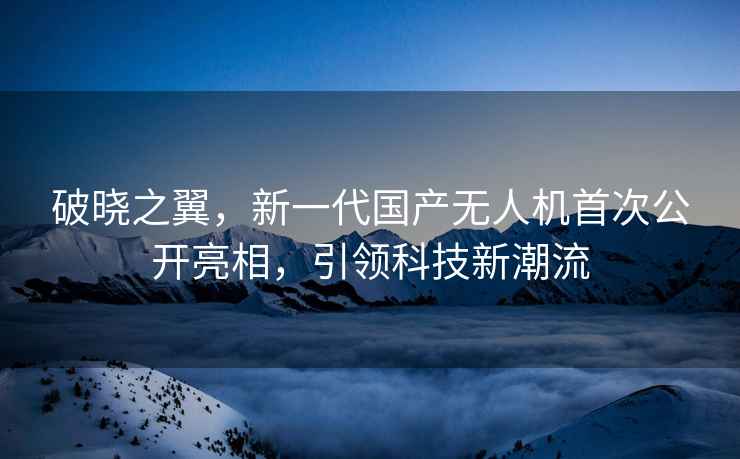 破晓之翼，新一代国产无人机首次公开亮相，引领科技新潮流